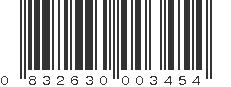 0 832630 003454